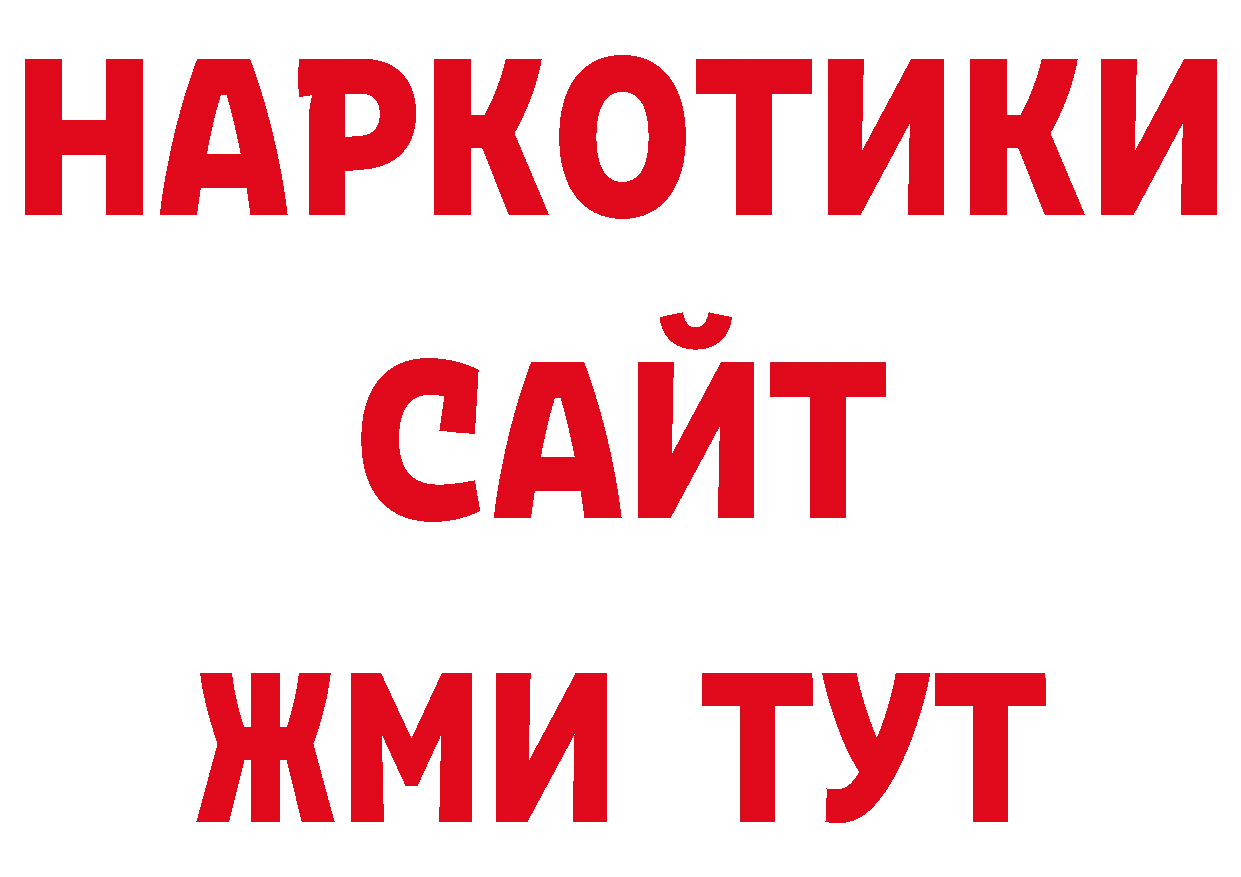 НАРКОТИКИ
САЙТ
ЖМИ ТУТ